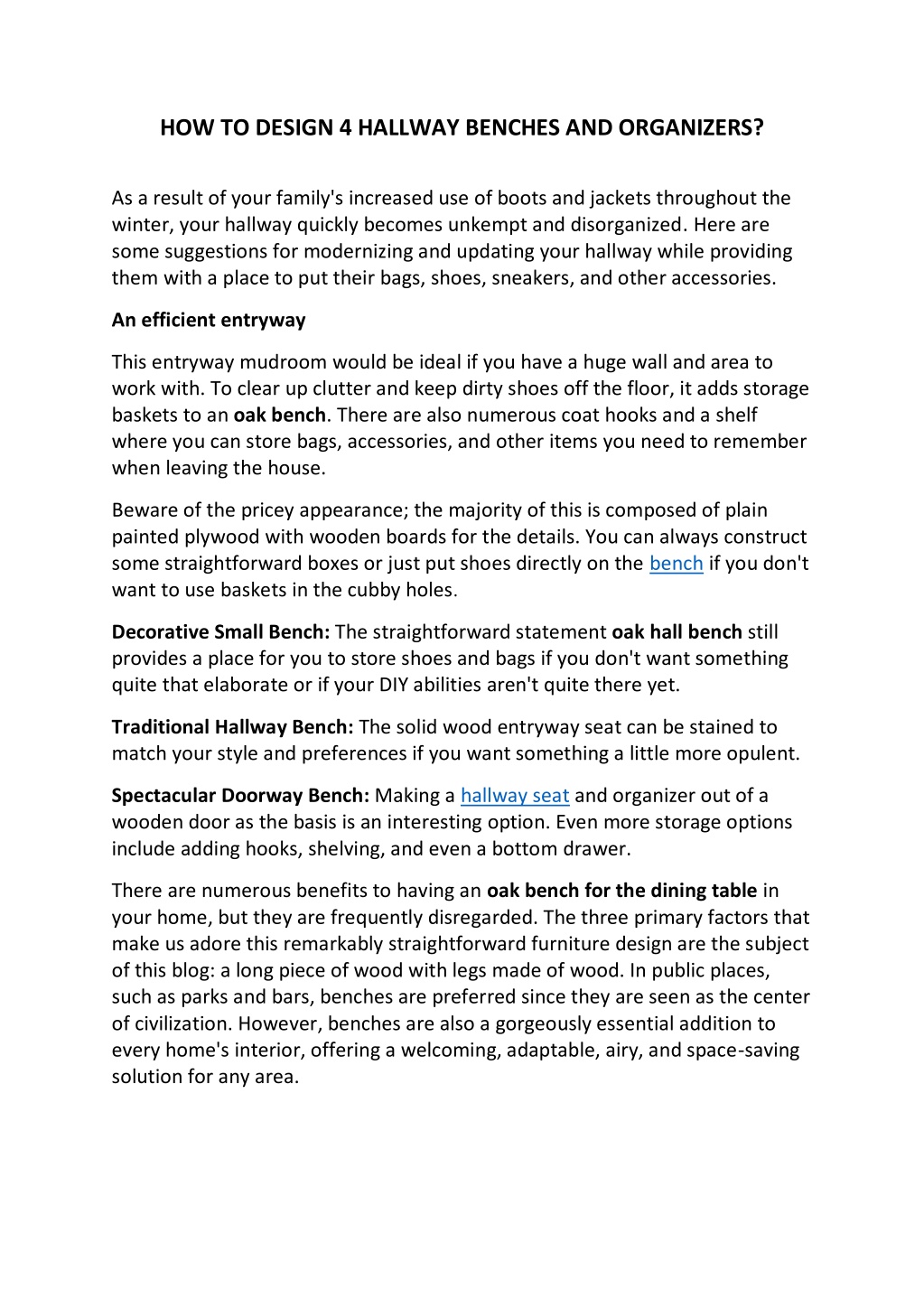 HOW TO DESIGN 4 HALLWAY BENCHES AND ORGANIZERS?

As a result of your family's increased use of boots and jackets throughout the winter, your hallway quickly becomes unkempt and disorganized. Here are some suggestions for modernizing and updating your hallway while providing them with a place to put their bags, shoes, sneakers, and other accessories.

An efficient entryway

This entryway mudroom would be ideal if you have a huge wall and area to work with. To clear up clutter and keep dirty shoes off the floor, it adds storage baskets to an oak bench. There are also numerous coat hooks and a shelf where you can store bags, accessories, and other items you need to remember when leaving the house.

Beware of the pricey appearance; the majority of this is composed of plain painted plywood with wooden boards for the details. You can always construct some straightforward boxes or just put shoes directly on the bench if you don't want to use baskets in the cubby holes.

Decorative Small Bench: The straightforward statement oak hall bench still provides a place for you to store shoes and bags if you don't want something quite that elaborate or if your DIY abilities aren't quite there yet.

Traditional Hallway Bench: The solid wood entryway seat can be stained to match your style and preferences if you want something a little more opulent.

Spectacular Doorway Bench: Making a hallway seat and organizer out of a wooden door as the basis is an interesting option. Even more storage options include adding hooks, shelving, and even a bottom drawer.

There are numerous benefits to having an oak bench for the dining table in your home, but they are frequently disregarded. The three primary factors that make us adore this remarkably straightforward furniture design are the subject of this blog: a long piece of wood with legs made of wood. In public places, such as parks and bars, benches are preferred since they are seen as the center of civilization. However, benches are also a gorgeously essential addition to every home's interior, offering a welcoming, adaptable, airy, and space-saving solution for any area.